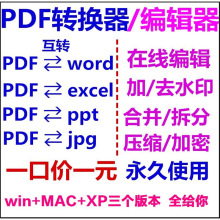 PDF转换器/编辑器

互转
PDF ⇄ word
PDF ⇄ excel
PDF ⇄ ppt
PDF ⇄ jpg

在线编辑
加/去水印
合并/拆分
压缩/加密

一口价一元 永久使用

win+MAC+XP三个版本 全给你